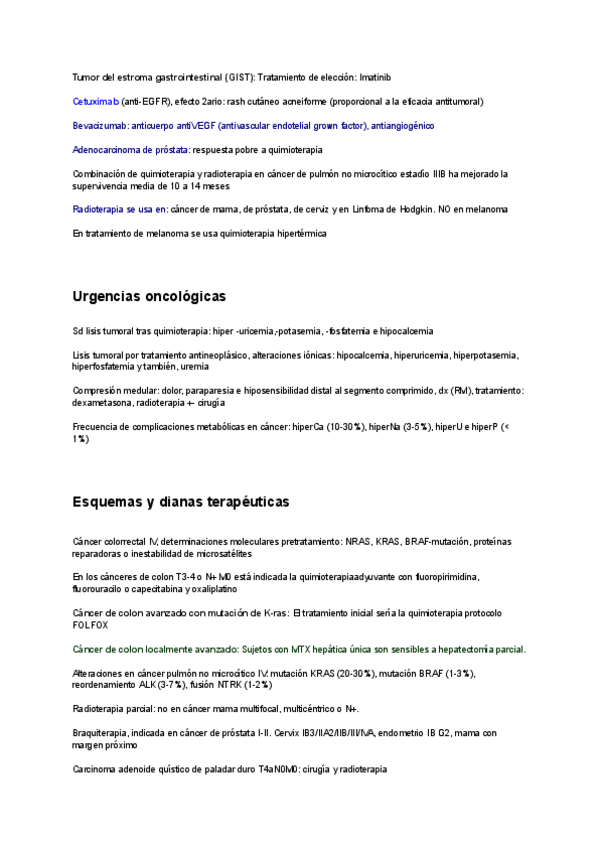 Tumor del estroma gastrointestinal (GIST): Tratamiento de elección: Imatinib

Cetuximab (anti-EGFR), efecto 2ario: rash cutáneo acneiforme (proporcional a la eficacia antitumoral)

Bevacizumab: anticuerpo antiVEGF (antivascular endotelial grown factor), antiangiogénico

Adenocarcinoma de próstata: respuesta pobre a quimioterapia

Combinación de quimioterapia y radioterapia en cáncer de pulmón no microcítico estadío IIIB ha mejorado la supervivencia media de 10 a 14 meses

Radioterapia se usa en: cáncer de mama, de próstata, de cerviz y en Linfoma de Hodgkin. NO en melanoma

En tratamiento de melanoma se usa quimioterapia hipertérmica

Urgencias oncológicas

Sd lisis tumoral tras quimioterapia: hiper -uricemia,-potasemia, -fosfatemia e hipocalcemia

Lisis tumoral por tratamiento antineoplásico, alteraciones iónicas: hipocalcemia, hiperuricemia, hiperpotasemia, hiperfosfatemia y también, uremia

Compresión medular: dolor, paraparesia e hiposensibilidad distal al segmento comprimido, dx (RM), tratamiento: dexametasona, radioterapia +- cirugía

Frecuencia de complicaciones metabólicas en cáncer: hiperCa (10-30%), hiperNa (3-5%), hiperU e hiperP (< 1%)

Esquemas y dianas terapéuticas

Cáncer colorrectal IV, determinaciones moleculares pretratamiento: NRAS, KRAS, BRAF-mutación, proteínas reparadoras o inestabilidad de microsatélites

En los cánceres de colon T3-4 o N+ M0 está indicada la quimioterapiaadyuvante con fluoropirimidina, fluorouracilo o capecitabina y oxaliplatino

Cáncer de colon avanzado con mutación de K-ras: El tratamiento inicial sería la quimioterapia protocolo FOLFOX

Cáncer de colon localmente avanzado: Sujetos con MTX hepática única son sensibles a hepatectomía parcial.

Alteraciones en cáncer pulmón no microcítico IV: mutación KRAS (20-30%), mutación BRAF (1-3%), reordenamiento ALK (3-7%), fusión NTRK (1-2%)

Radioterapia parcial: no en cáncer mama multifocal, multicéntrico o N+.

Braquiterapia, indicada en cáncer de próstata I-II. Cervix IB3/IIA2/IIB/III/IVA, endometrio IB G2, mama con margen próximo

Carcinoma adenoide quístico de paladar duro T4aN0M0: cirugía y radioterapia